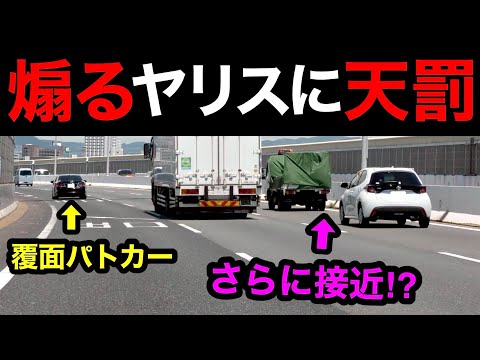 煽るヤリスに天罰

覆面パトカー

さらに接近!?